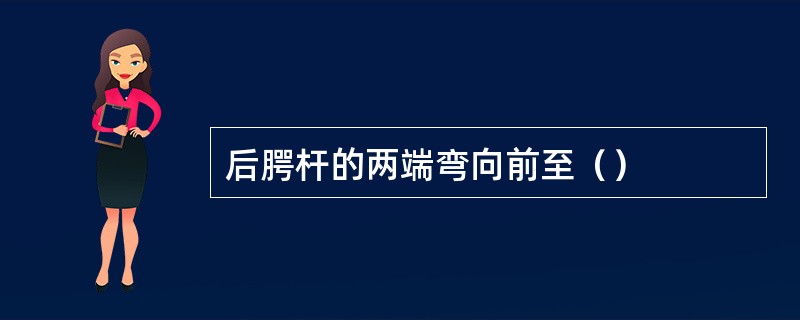 后腭杆的两端弯向前至（）